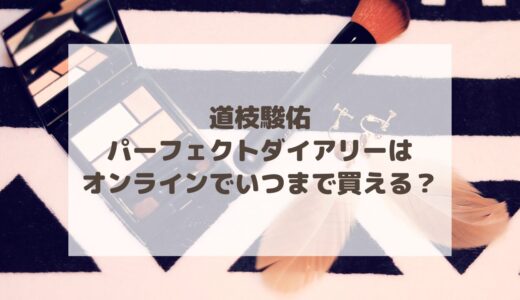 道枝駿佑
パーフェクトダイアリーは
オンラインでいつまで買える？